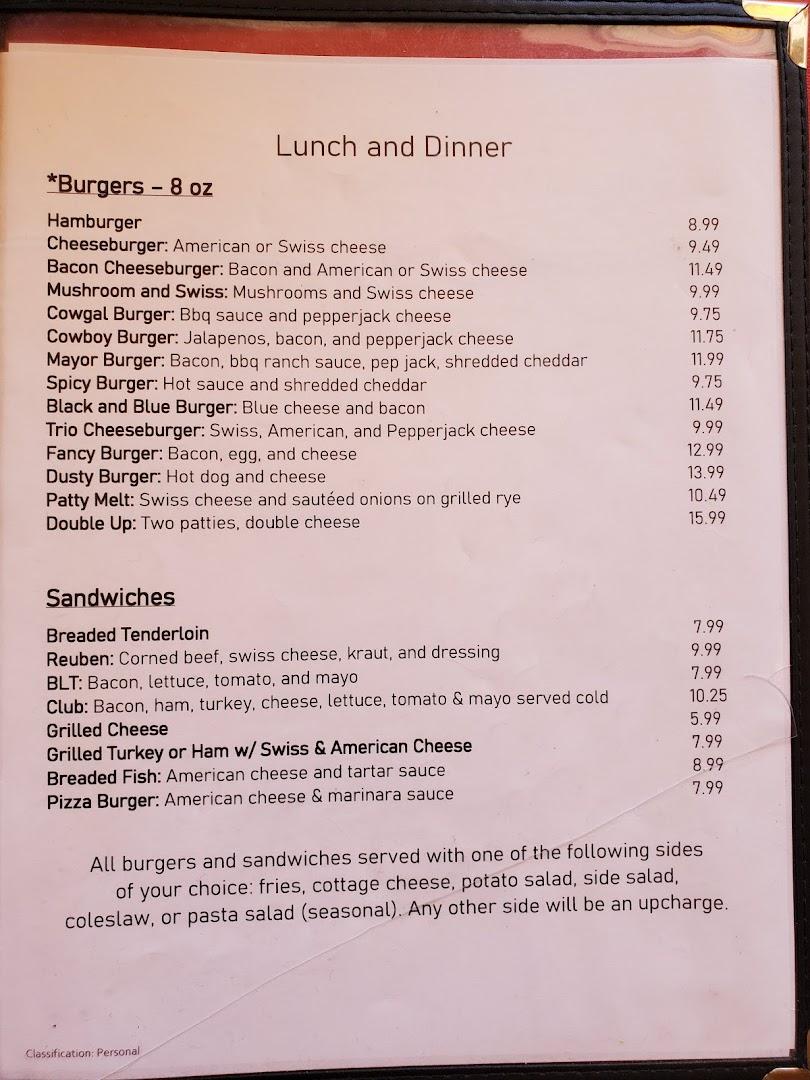 Lunch and Dinner

*Burgers – 8 oz

Hamburger 8.99
Cheeseburger: American or Swiss cheese 9.49
Bacon Cheeseburger: Bacon and American or Swiss cheese 11.49
Mushroom and Swiss: Mushrooms and Swiss cheese 9.99
Cowgal Burger: Bbq sauce and pepperjack cheese 9.75
Cowboy Burger: Jalapenos, bacon, and pepperjack cheese 11.75
Mayor Burger: Bacon, bbq ranch sauce, pep jack, shredded cheddar 11.99
Spicy Burger: Hot sauce and shredded cheddar 9.75
Black and Blue Burger: Blue cheese and bacon 11.49
Trio Cheeseburger: Swiss, American, and Pepperjack cheese 9.99
Fancy Burger: Bacon, egg, and cheese 12.99
Dusty Burger: Hot dog and cheese 13.99
Patty Melt: Swiss cheese and sautéed onions on grilled rye 10.49
Double Up: Two patties, double cheese 15.99

Sandwiches

Breaded Tenderloin 7.99
Reuben: Corned beef, swiss cheese, kraut, and dressing 9.99
BLT: Bacon, lettuce, tomato, and mayo 7.99
Club: Bacon, ham, turkey, cheese, lettuce, tomato & mayo served cold 10.25
Grilled Cheese 5.99
Grilled Turkey or Ham w/ Swiss & American Cheese 7.99
Breaded Fish: American cheese and tartar sauce 8.99
Pizza Burger: American cheese & marinara sauce 7.99

All burgers and sandwiches served with one of the following sides of your choice: fries, cottage cheese, potato salad, side salad, coleslaw, or pasta salad (seasonal). Any other side will be an upcharge.

Classification: Personal